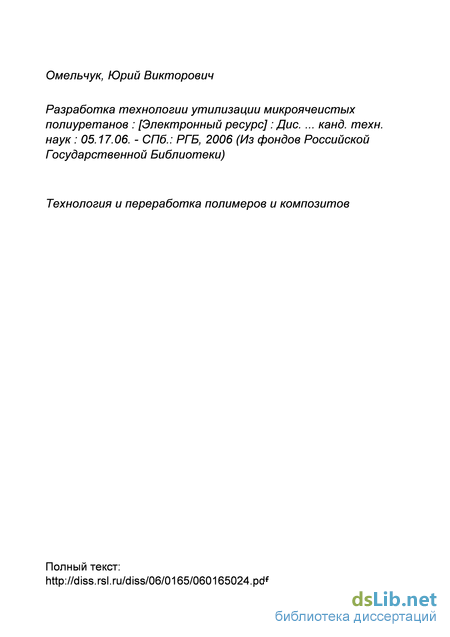 Омельчук, Юрий Викторович

Разработка технологии утилизации микроячеистых полиуретанов : [Электронный ресурс] : Дис. ... канд. техн. наук : 05.17.06. - СПб.: РГБ, 2006 (Из фондов Российской Государственной Библиотеки)

Технология и переработка полимеров и композитов

Полный текст:
http://diss.rsl.ru/diss/06/0165/060165024.pdf

dsLib.net
библиотека диссертаций